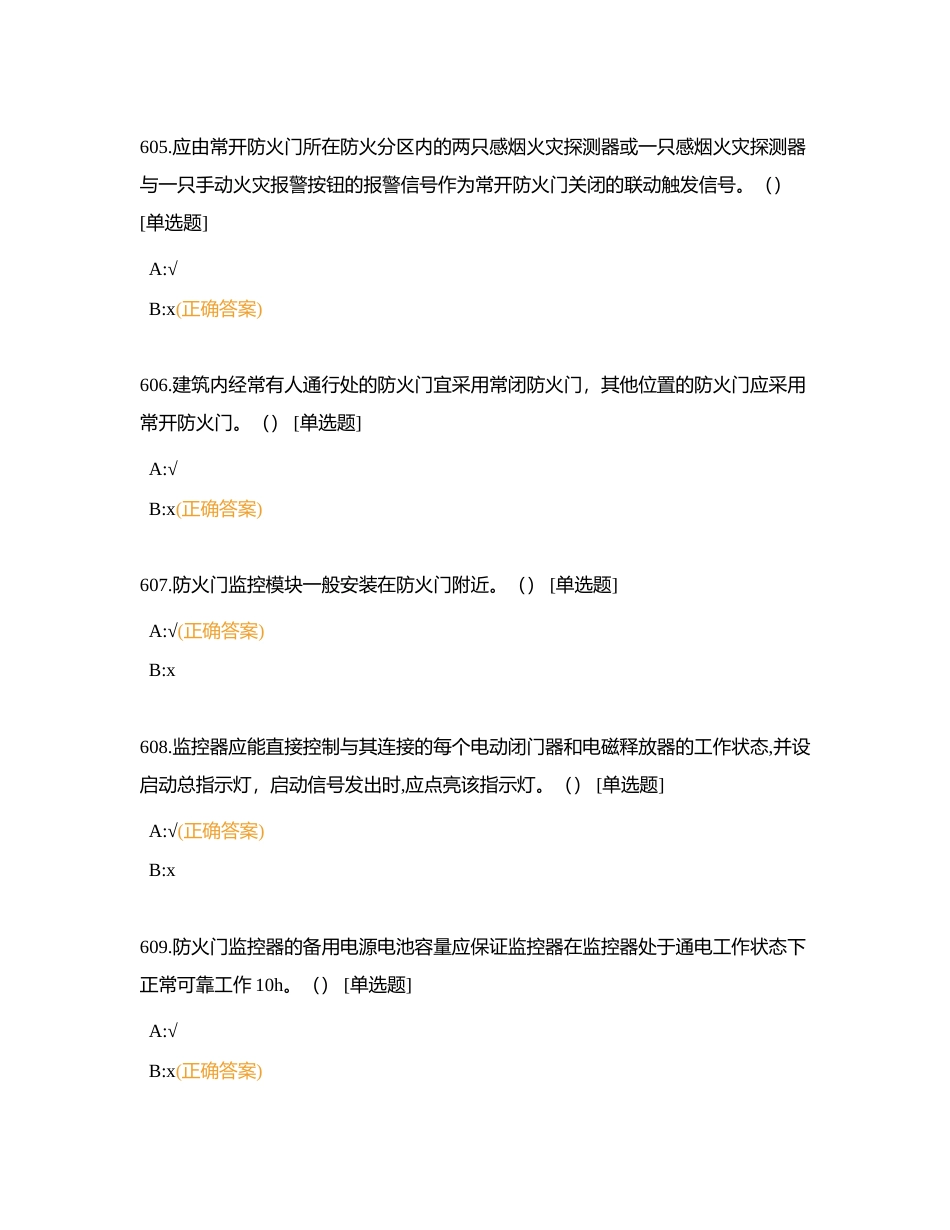 605.应由常开防火门所在防火分区内的两只感烟火灾探测器或一只感烟火灾探测器与一只手动火灾报警按钮的报警信号作为常开防火门关闭的联动触发信号。（）[单选题]

A:√

B:x(正确答案)

606.建筑内经常有人通行处的防火门宜采用常闭防火门，其他位置的防火门应采用常开防火门。（）[单选题]

A:√

B:x(正确答案)

607.防火门监控模块一般安装在防火门附近。（）[单选题]

A:√(正确答案)

B:x

608.监控器应能直接控制与其连接的每个电动闭门器和电磁释放器的工作状态,并设启动总指示灯，启动信号发出时,应点亮该指示灯。（）[单选题]

A:√(正确答案)

B:x

609.防火门监控器的备用电源电池容量应保证监控器在监控器处于通电工作状态下正常可靠工作 10h。（）[单选题]

A:√

B:x(正确答案)